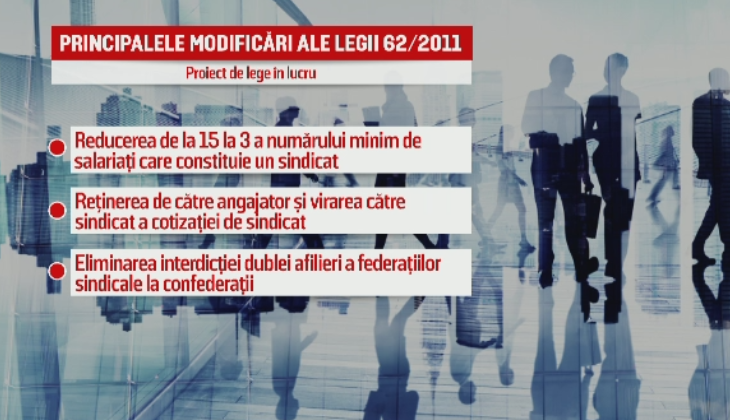 PRINCIPALELE MODIFICĂRI ALE LEGII 62/2011

Proiect de lege în lucru

Reducerea de la 15 la 3 a numărului minim de salariați care constituie un sindicat

Reținerea de către angajator și virarea către sindicat a cotizației de sindicat

Eliminarea interdicției dublei afilieri a federațiilor sindicale la confederații